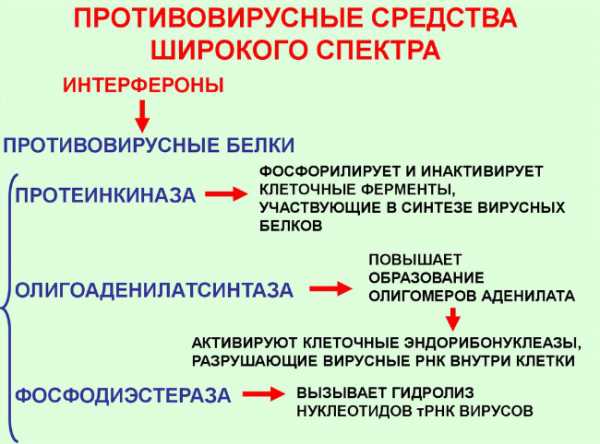 ПРОТИВОВИРУСНЫЕ СРЕДСТВА ШИРОКОГО СПЕКТРА

ИНТЕРФЕРОНЫ

ПРОТИВОВИРУСНЫЕ БЕЛКИ

ПРОТЕИНКИНАЗА

ФОСФОРИЛИРУЕТ И ИНАКТИВИРУЕТ КЛЕТОЧНЫЕ ФЕРМЕНТЫ, УЧАСТВУЮЩИЕ В СИНТЕЗЕ ВИРУСНЫХ БЕЛКОВ

ОЛИГОАДЕНИЛАТСИНТАЗА

ПОВЫШАЕТ ОБРАЗОВАНИЕ ОЛИГОМЕРОВ АДЕНИЛАТА

АКТИВИРУЮТ КЛЕТОЧНЫЕ ЭНДОРИБОНУКЛЕАЗЫ, РАЗРУШАЮЩИЕ ВИРУСНЫЕ РНК ВНУТРИ КЛЕТКИ

ФОСФОДИЭСТЕРАЗА

ВЫЗЫВАЕТ ГИДРОЛИЗ НУКЛЕОТИДОВ тРНК ВИРУСОВ